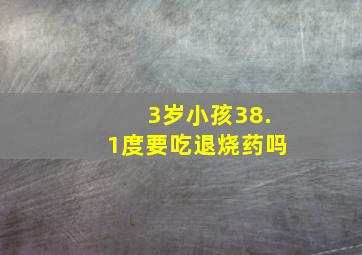 3岁小孩38.1度要吃退烧药吗